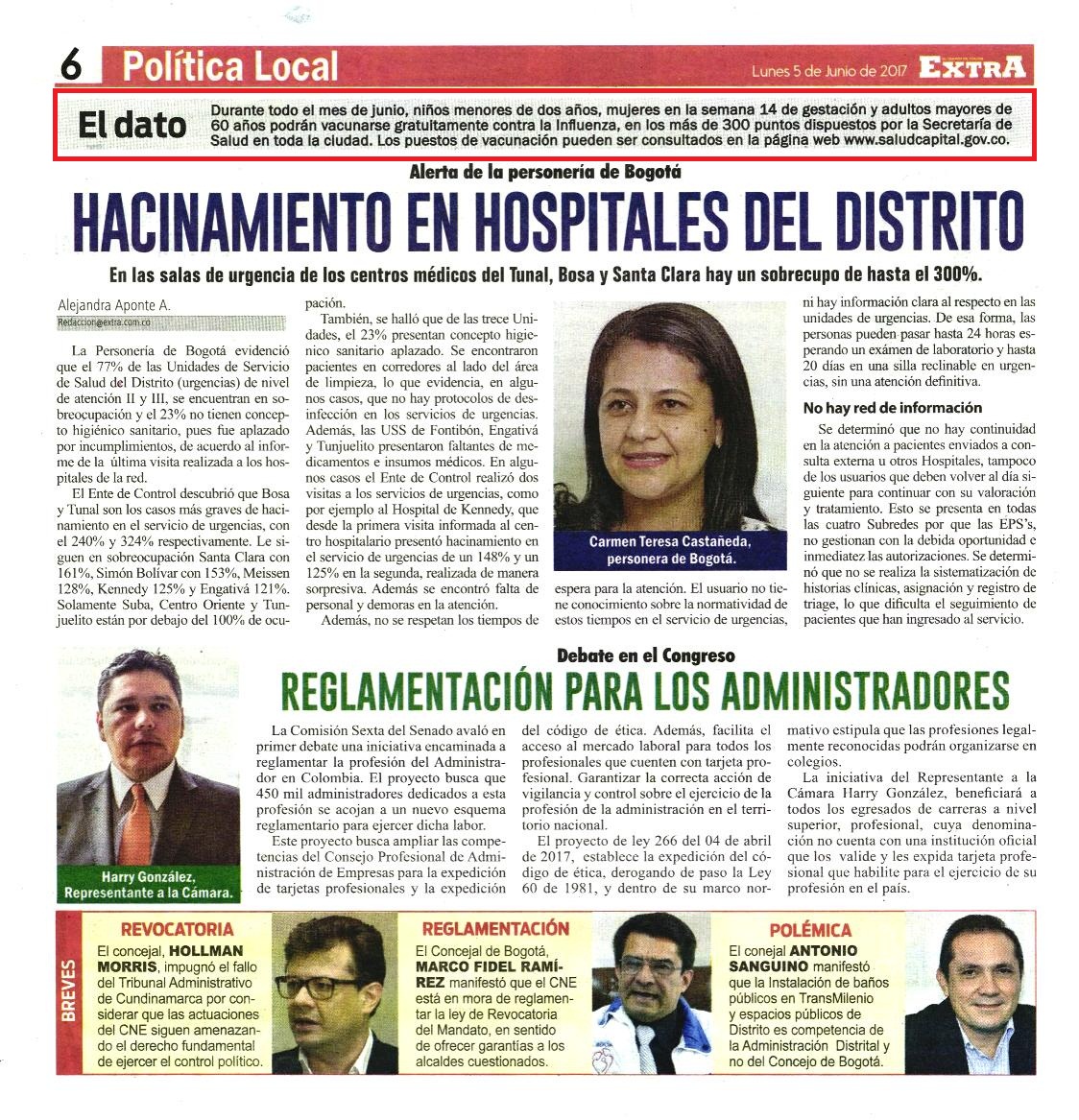 6 Política Local

Lunes 5 de Junio de 2017 EXTRA

El dato

Durante todo el mes de junio, niños menores de dos años, mujeres en la semana 14 de gestación y adultos mayores de 60 años podrán vacunarse gratuitamente contra la Influenza, en los más de 300 puntos dispuestos por la Secretaría de Salud en toda la ciudad. Los puestos de vacunación pueden ser consultados en la página web www.saludcapital.gov.co.

Alerta de la personería de Bogotá

HACINAMIENTO EN HOSPITALES DEL DISTRITO

En las salas de urgencia de los centros médicos del Tunal, Bosa y Santa Clara hay un sobrecupo de hasta el 300%.

Alejandra Aponte A.
Redaccion@extra.com.co

La Personería de Bogotá evidenció que el 77% de las Unidades de Servicio de Salud del Distrito (urgencias) de nivel de atención II y III, se encuentran en sobreocupación y el 23% no tienen concepto higiénico sanitario, pues fue aplazado por incumplimientos, de acuerdo al informe de la última visita realizada a los hospitales de la red.

El Ente de Control descubrió que Bosa y Tunal son los casos más graves de hacinamiento en el servicio de urgencias, con el 240% y 324% respectivamente. Le siguen en sobreocupación Santa Clara con 161%, Simón Bolívar con 153%, Meissen 128%, Kennedy 125% y Engativá 121%. Solamente Suba, Centro Oriente y Tunjuelito están por debajo del 100% de ocupación.

También, se halló que de las trece Unidades, el 23% presentan concepto higienico sanitario aplazado. Se encontraron pacientes en corredores al lado del área de limpieza, lo que evidencia, en algunos casos, que no hay protocolos de desinfección en los servicios de urgencias. Además, las USS de Fontibón, Engativá y Tunjuelito presentaron faltantes de medicamentos e insumos médicos. En algunos casos el Ente de Control realizó dos visitas a los servicios de urgencias, como por ejemplo al Hospital de Kennedy, que desde la primera visita informada al centro hospitalario presentó hacinamiento en el servicio de urgencias de un 148% y un 125% en la segunda, realizada de manera sorpresiva. Además se encontró falta de personal y demoras en la atención.

Además, no se respetan los tiempos de espera para la atención. El usuario no tiene conocimiento sobre la normatividad de estos tiempos en el servicio de urgencias, ni hay información clara al respecto en las unidades de urgencias. De esa forma, las personas pueden pasar hasta 24 horas esperando un exámen de laboratorio y hasta 20 días en una silla reclinable en urgencias, sin una atención definitiva.

Carmen Teresa Castañeda, personera de Bogotá.

No hay red de información

Se determinó que no hay continuidad en la atención a pacientes enviados a consulta externa u otros Hospitales, tampoco de los usuarios que deben volver al día siguiente para continuar con su valoración y tratamiento. Esto se presenta en todas las cuatro Subredes por que las EPS's, no gestionan con la debida oportunidad e inmediatez las autorizaciones. Se determinó que no se realiza la sistematización de historias clínicas, asignación y registro de triage, lo que dificulta el seguimiento de pacientes que han ingresado al servicio.

Debate en el Congreso

REGLAMENTACIÓN PARA LOS ADMINISTRADORES

Harry González, Representante a la Cámara.

La Comisión Sexta del Senado avaló en primer debate una iniciativa encaminada a reglamentar la profesión del Administrador en Colombia. El proyecto busca que 450 mil administradores dedicados a esta profesión se acojan a un nuevo esquema reglamentario para ejercer dicha labor.

Este proyecto busca ampliar las competencias del Consejo Profesional de Administración de Empresas para la expedición de tarjetas profesionales y la expedición del código de ética. Además, facilita el acceso al mercado laboral para todos los profesionales que cuenten con tarjeta profesional. Garantizar la correcta acción de vigilancia y control sobre el ejercicio de la profesión de la administración en el territorio nacional.

El proyecto de ley 266 del 04 de abril de 2017, establece la expedición del código de ética, derogando de paso la Ley 60 de 1981, y dentro de su marco normativo estipula que las profesiones legalmente reconocidas podrán organizarse en colegios.

La iniciativa del Representante a la Cámara Harry González, beneficiará a todos los egresados de carreras a nivel superior, profesional, cuya denominación no cuenta con una institución oficial que los valide y les expida tarjeta profesional que habilite para el ejercicio de su profesión en el país.

BREVES

REVOCATORIA
El concejal, HOLLMAN MORRIS, impugnó el fallo del Tribunal Administrativo de Cundinamarca por considerar que las actuaciones del CNE siguen amenazando el derecho fundamental de ejercer el control político.

REGLAMENTACIÓN
El Concejal de Bogotá, MARCO FIDEL RAMÍREZ manifestó que el CNE está en mora de reglamentar la ley de Revocatoria del Mandato, en sentido de ofrecer garantías a los alcaldes cuestionados.

POLÉMICA
El conejal ANTONIO SANGUINO manifestó que la Instalación de baños públicos en TransMilenio y espacios públicos de Distrito es competencia de la Administración Distrital y no del Concejo de Bogotá.